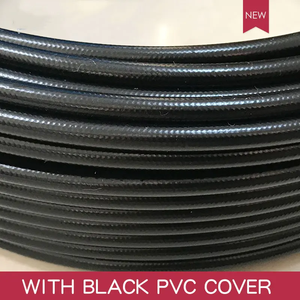 NEW

WITH BLACK PVC COVER